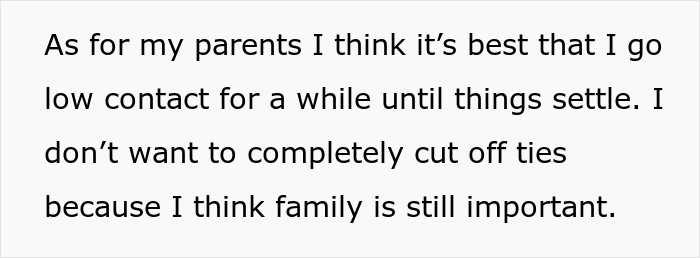 As for my parents I think it’s best that I go low contact for a while until things settle. I don’t want to completely cut off ties because I think family is still important.